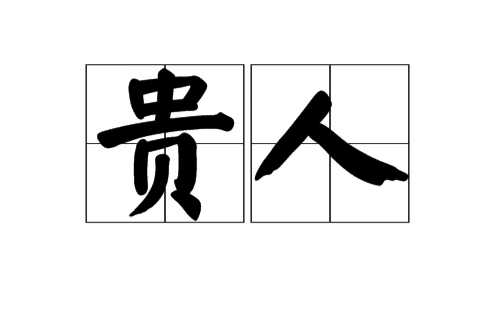 贵人